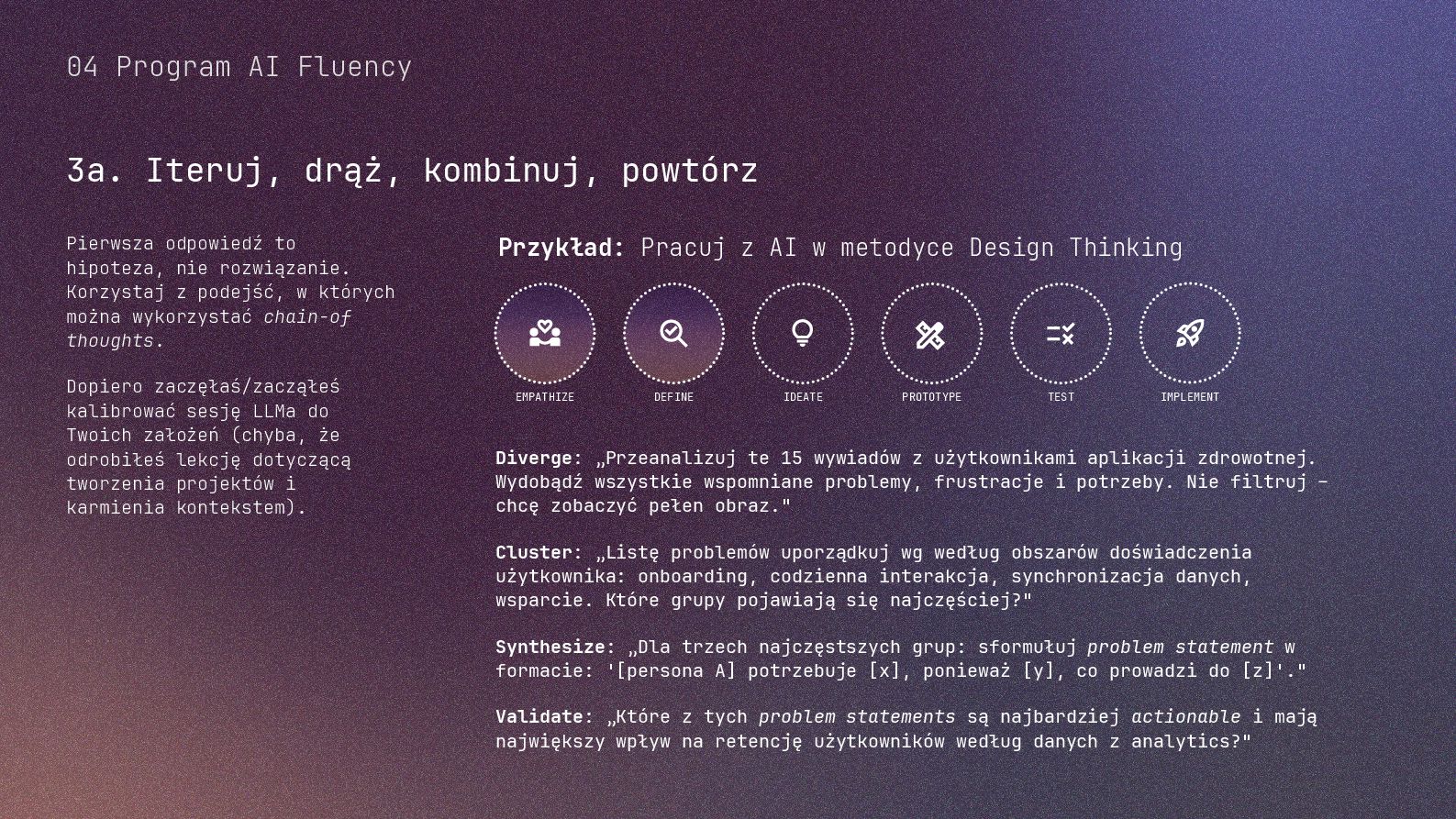 04 Program AI Fluency

3a. Iteruj, drąż, kombinuj, powtórz

Pierwsza odpowiedź to hipoteza, nie rozwiązanie. Korzystaj z podejść, w których można wykorzystać chain-of thoughts.

Dopiero zaczęłaś/zacząłeś kalibrować sesję LLMa do Twoich założeń (chyba, że odrobiłeś lekcję dotyczącą tworzenia projektów i karmienia kontekstem).

Przykład: Pracuj z AI w metodyce Design Thinking

EMPATHIZE

DEFINE

IDEATE

PROTOTYPE

TEST

IMPLEMENT

Diverge: „Przeanalizuj te 15 wywiadów z użytkownikami aplikacji zdrowotnej. Wydobądź wszystkie wspomniane problemy, frustracje i potrzeby. Nie filtruj – chcę zobaczyć pełen obraz."

Cluster: „Listę problemów uporządkuj wg według obszarów doświadczenia użytkownika: onboarding, codzienna interakcja, synchronizacja danych, wsparcie. Które grupy pojawiają się najczęściej?"

Synthesize: „Dla trzech najczęstszych grup: sformułuj problem statement w formacie: '[persona A] potrzebuje [x], ponieważ [y], co prowadzi do [z]'."

Validate: „Które z tych problem statements są najbardziej actionable i mają największy wpływ na retencję użytkowników według danych z analytics?"